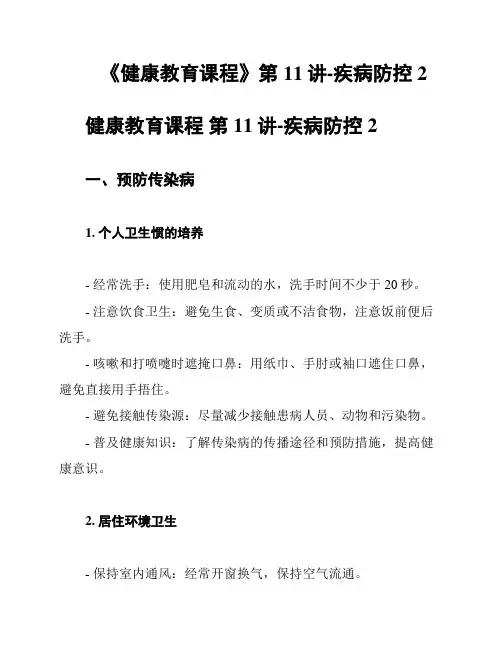 《健康教育课程》第 11 讲-疾病防控 2

健康教育课程 第 11 讲-疾病防控 2

一、预防传染病

1. 个人卫生惯的培养

- 经常洗手：使用肥皂和流动的水，洗手时间不少于 20 秒。

- 注意饮食卫生：避免生食、变质或不洁食物，注意饭前便后洗手。

- 咳嗽和打喷嚏时遮掩口鼻：用纸巾、手肘或袖口遮住口鼻，避免直接用手捂住。

- 避免接触传染源：尽量减少接触患病人员、动物和污染物。

- 普及健康知识：了解传染病的传播途径和预防措施，提高健康意识。

2. 居住环境卫生

- 保持室内通风：经常开窗换气，保持空气流通。